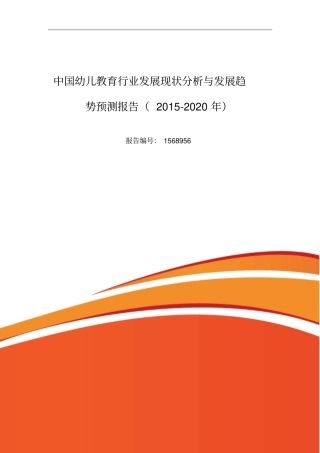 中国幼儿教育行业发展现状分析与发展趋势预测报告（ 2015-2020 年）

报告编号： 1568956